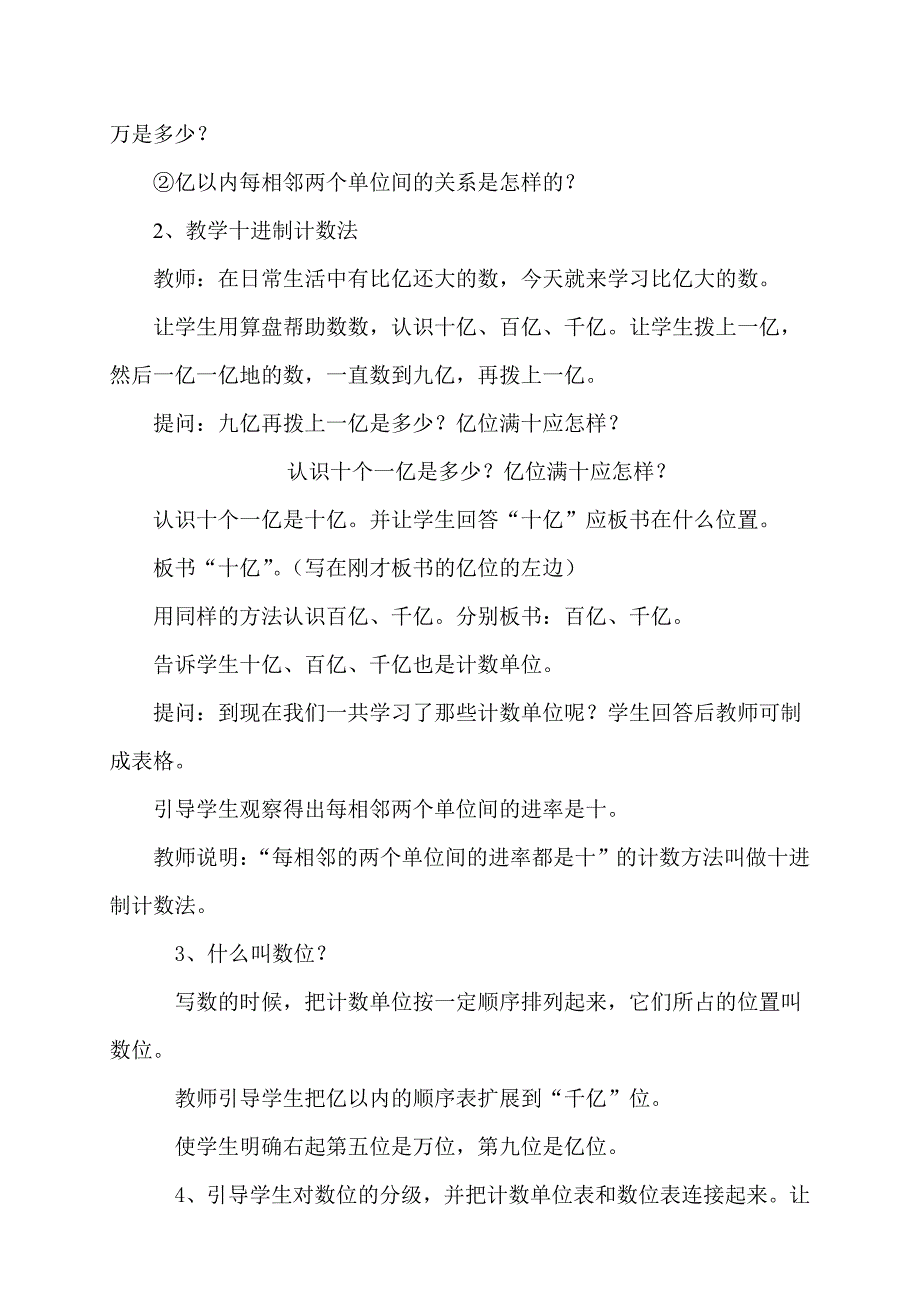 万是多少？

②亿以内每相邻两个单位间的关系是怎样的？

2、教学十进制计数法

教师：在日常生活中有比亿还大的数，今天就来学习比亿大的数。

让学生用算盘帮助数数，认识十亿、百亿、千亿。让学生拨上一亿，然后一亿一亿地的数，一直数到九亿，再拨上一亿。

提问：九亿再拨上一亿是多少？亿位满十应怎样？

认识十个一亿是多少？亿位满十应怎样？

认识十个一亿是十亿。并让学生回答“十亿”应板书在什么位置。

板书“十亿”。（写在刚才板书的亿位的左边）

用同样的方法认识百亿、千亿。分别板书：百亿、千亿。

告诉学生十亿、百亿、千亿也是计数单位。

提问：到现在我们一共学习了那些计数单位呢？学生回答后教师可制成表格。

引导学生观察得出每相邻两个单位间的进率是十。

教师说明：“每相邻的两个单位间的进率都是十”的计数方法叫做十进制计数法。

3、什么叫数位？

写数的时候，把计数单位按一定顺序排列起来，它们所占的位置叫数位。

教师引导学生把亿以内的顺序表扩展到“千亿”位。

使学生明确右起第五位是万位，第九位是亿位。

4、引导学生对数位的分级，并把计数单位表和数位表连接起来。让